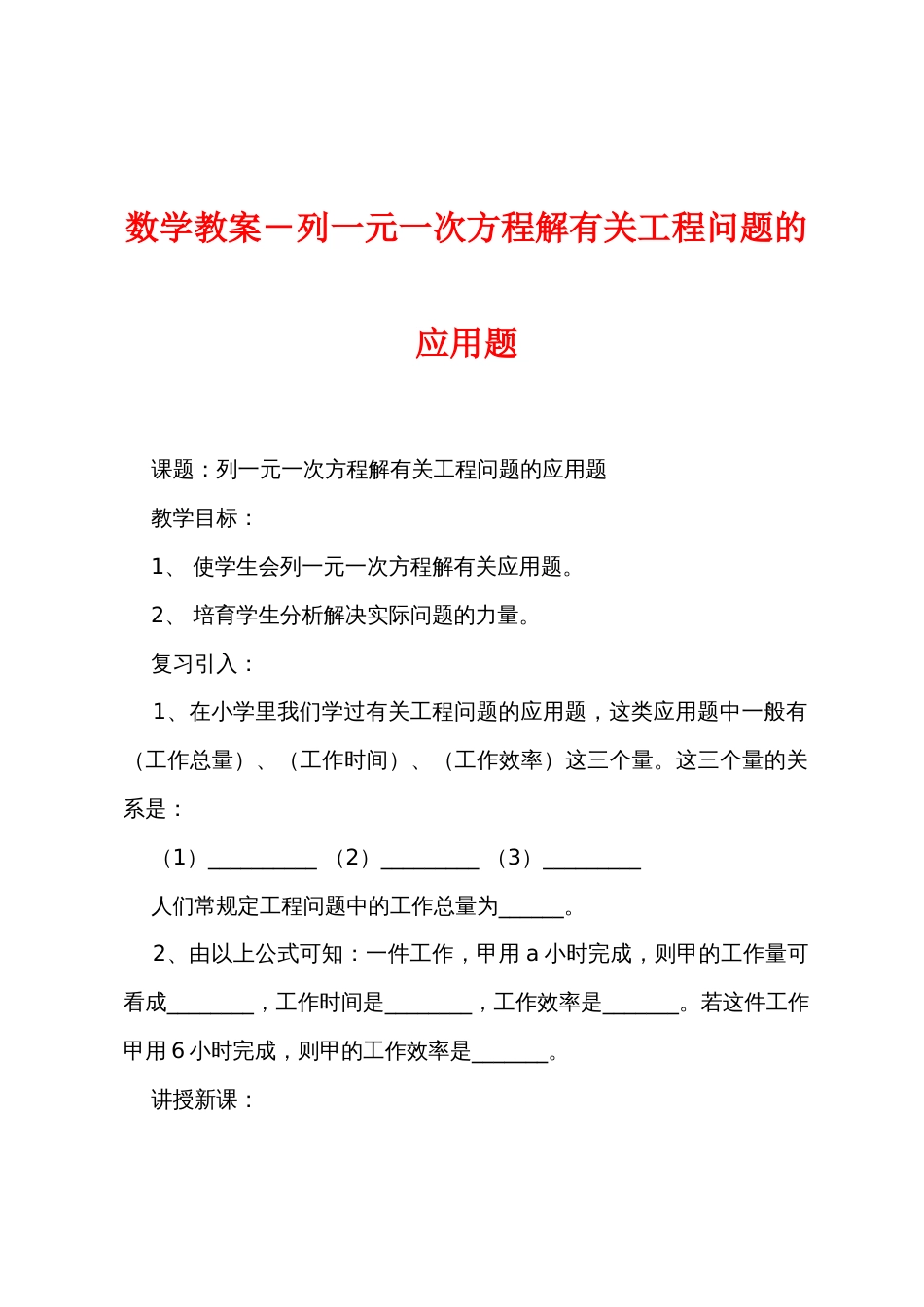 数学教案－列一元一次方程解有关工程问题的应用题

课题：列一元一次方程解有关工程问题的应用题

教学目标：

1、 使学生会列一元一次方程解有关应用题。

2、 培育学生分析解决实际问题的力量。

复习引入：

1、在小学里我们学过有关工程问题的应用题，这类应用题中一般有（工作总量）、（工作时间）、（工作效率）这三个量。这三个量的关系是：

（1）__________ （2）_________ （3）_________

人们常规定工程问题中的工作总量为______。

2、由以上公式可知：一件工作，甲用 a 小时完成，则甲的工作量可看成________，工作时间是________，工作效率是_______。若这件工作甲用 6 小时完成，则甲的工作效率是_______。

讲授新课：